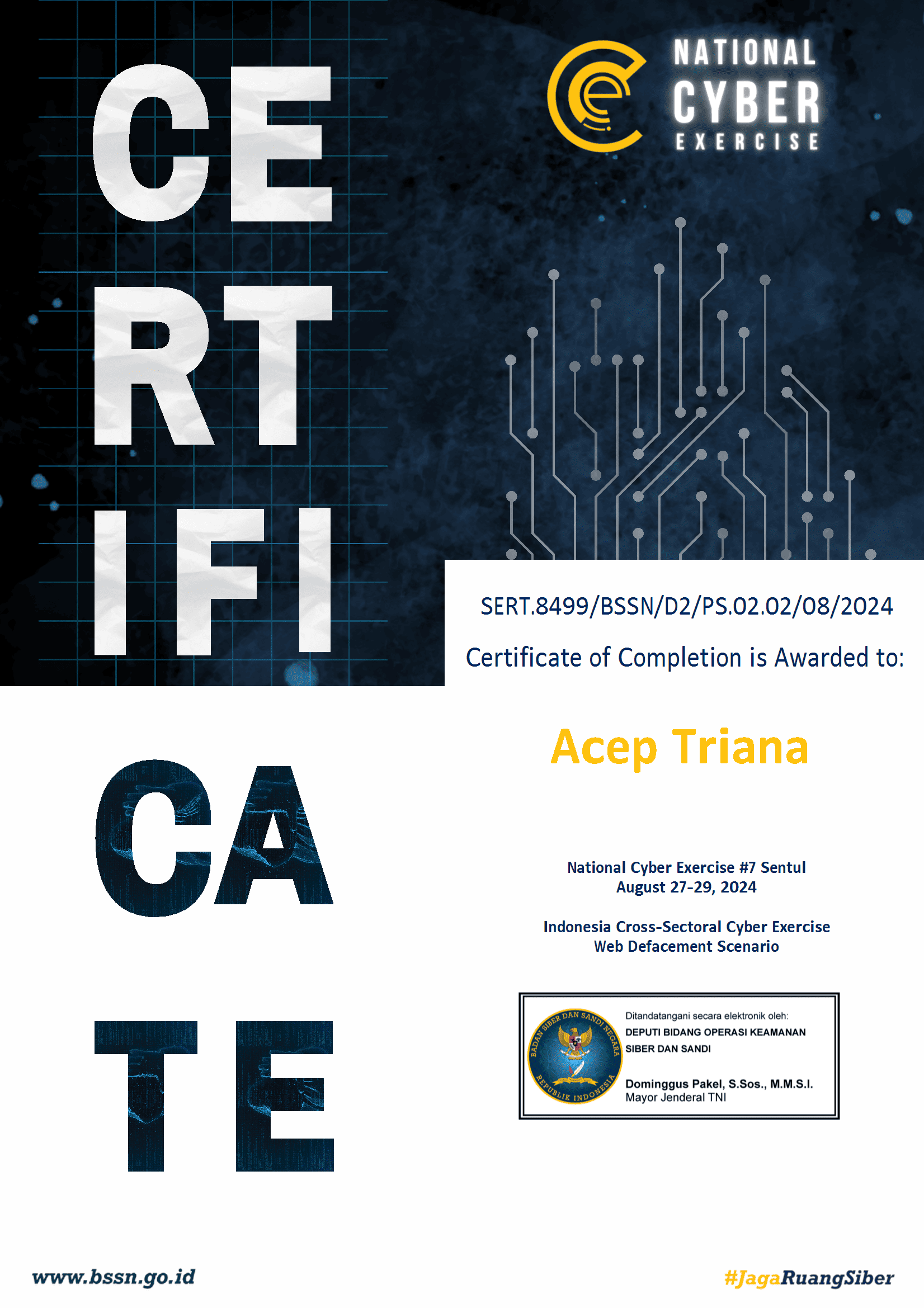 CE
RT
IFI
CA
TE

NATIONAL
CYBER
EXERCISE

SERT.8499/BSSN/D2/PS.02.02/08/2024

Certificate of Completion is Awarded to:

Acep Triana

National Cyber Exercise #7 Sentul
August 27-29, 2024

Indonesia Cross-Sectoral Cyber Exercise
Web Defacement Scenario

BADAN SIBER DAN SANDI NEGARA
REPUBLIK INDONESIA

Ditandatangani secara elektronik oleh:
DEPUTI BIDANG OPERASI KEAMANAN SIBER DAN SANDI

Dominggus Pakel, S.Sos., M.M.S.I.
Mayor Jenderal TNI

www.bssn.go.id

#JagaRuangSiber